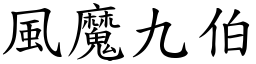 風魔九伯